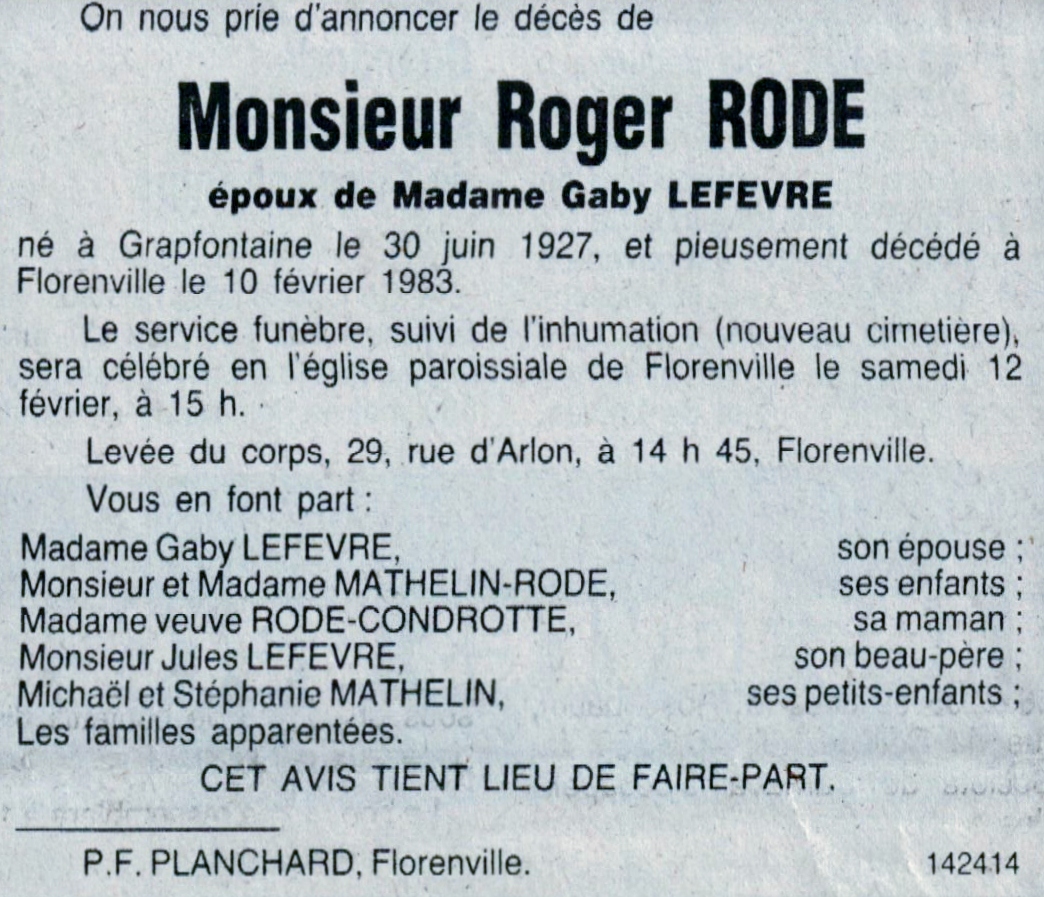 On nous prie d'annoncer le décès de

Monsieur Roger RODE

époux de Madame Gaby LEFEVRE

né à Grapfontaine le 30 juin 1927, et pieusement décédé à Florenville le 10 février 1983.

Le service funèbre, suivi de l'inhumation (nouveau cimetière), sera célébré en l'église paroissiale de Florenville le samedi 12 février, à 15 h.

Levée du corps, 29, rue d'Arlon, à 14 h 45, Florenville.

Vous en font part :

Madame Gaby LEFEVRE, son épouse ;
Monsieur et Madame MATHELIN-RODE, ses enfants ;
Madame veuve RODE-CONDROTTE, sa maman ;
Monsieur Jules LEFEVRE, son beau-père ;
Michaël et Stéphanie MATHELIN, ses petits-enfants ;
Les familles apparentées.

CET AVIS TIENT LIEU DE FAIRE-PART.

P.F. PLANCHARD, Florenville. 142414